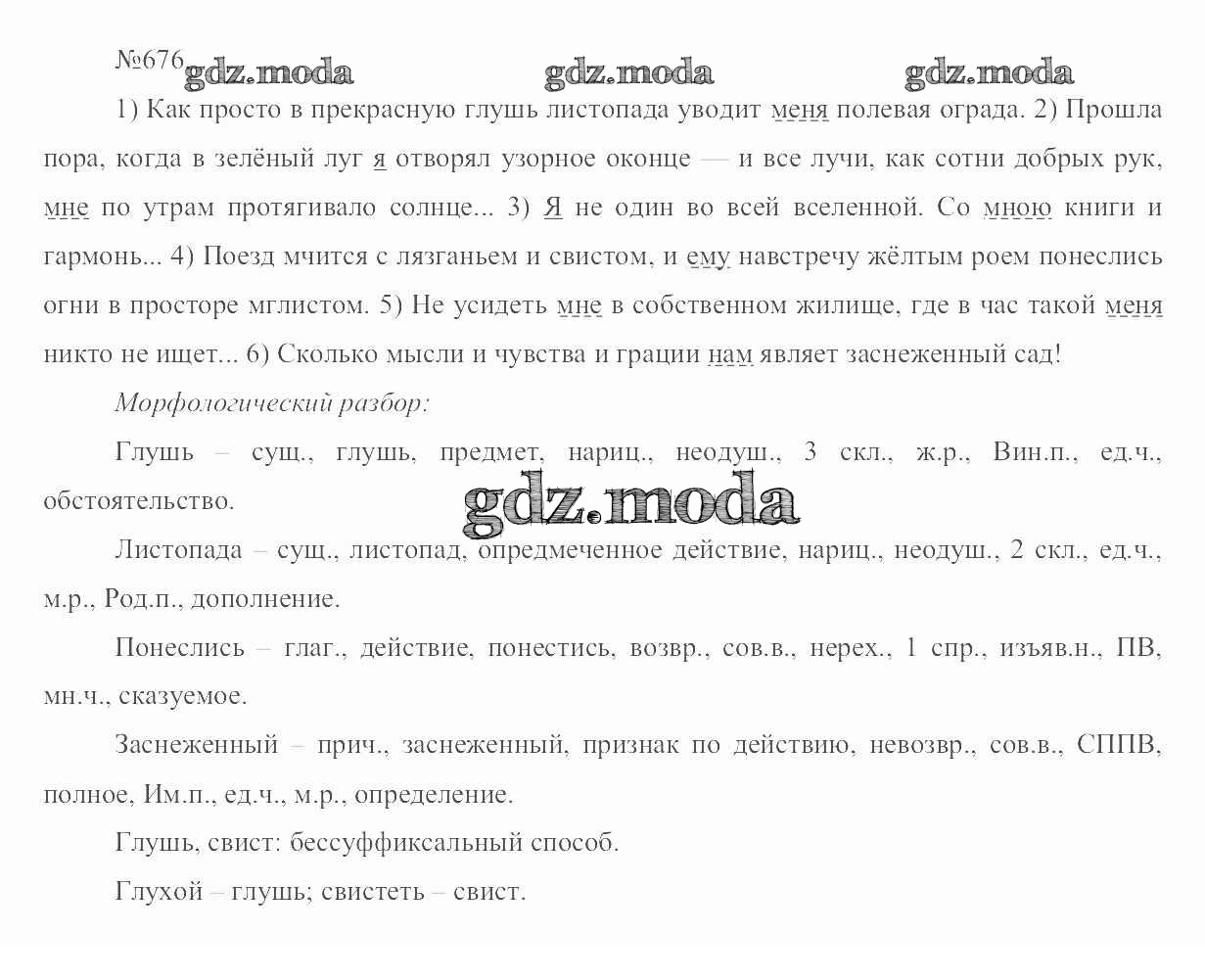 №676 gdz.moda gdz.moda gdz.moda

1) Как просто в прекрасную глушь листопада уводит меня полевая ограда. 2) Прошла пора, когда в зелёный луг я отворял узорное оконце — и все лучи, как сотни добрых рук, мне по утрам протягивало солнце... 3) Я не один во всей вселенной. Со мною книги и гармонь... 4) Поезд мчится с лязганьем и свистом, и ему навстречу жёлтым роем понеслись огни в просторе мглистом. 5) Не усидеть мне в собственном жилище, где в час такой меня никто не ищет... 6) Сколько мысли и чувства и грации нам являет заснеженный сад!

Морфологический разбор:

Глушь – сущ., глушь, предмет, нариц., неодуш., 3 скл., ж.р., Вин.п., ед.ч., обстоятельство.

gdz.moda

Листопада – сущ., листопад, опредмеченное действие, нариц., неодуш., 2 скл., ед.ч., м.р., Род.п., дополнение.

Понеслись – глаг., действие, понестись, возвр., сов.в., нерех., 1 спр., изъяв.н., ПВ, мн.ч., сказуемое.

Заснеженный – прич., заснеженный, признак по действию, невозвр., сов.в., СППВ, полное, Им.п., ед.ч., м.р., определение.

Глушь, свист: бессуффиксальный способ.

Глухой – глушь; свистеть – свист.